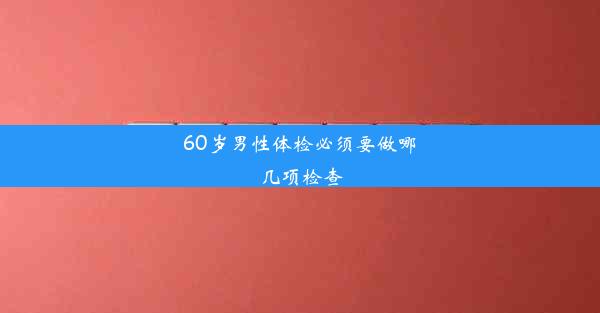 60岁男性体检必须要做哪几项检查